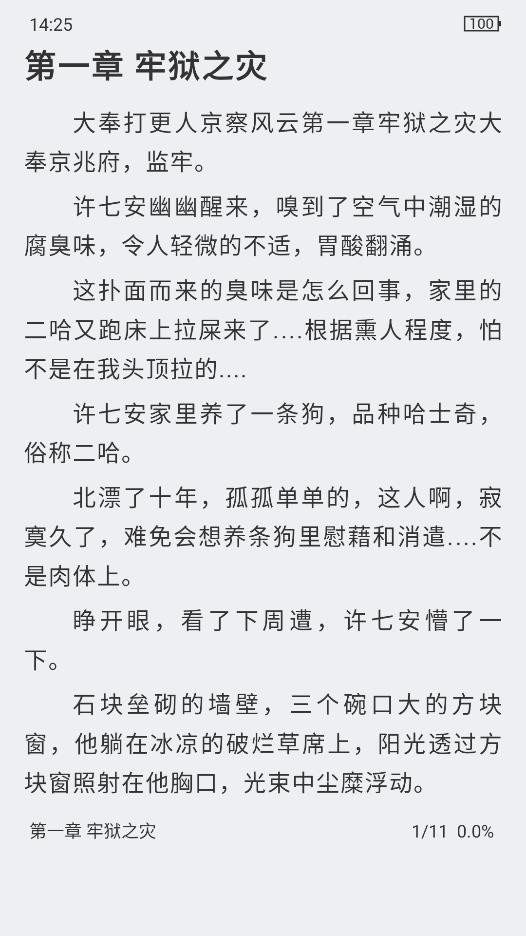 14:25
100

第一章 牢狱之灾

大奉打更人京察风云第一章牢狱之灾大奉京兆府，监牢。

许七安幽幽醒来，嗅到了空气中潮湿的腐臭味，令人轻微的不适，胃酸翻涌。

这扑面而来的臭味是怎么回事，家里的二哈又跑床上拉屎来了....根据熏人程度，怕不是在我头顶拉的....

许七安家里养了一条狗，品种哈士奇，俗称二哈。

北漂了十年，孤孤单单的，这人啊，寂寞久了，难免会想养条狗里慰藉和消遣....不是肉体上。

睁开眼，看了下周遭，许七安懵了一下。

石块垒砌的墙壁，三个碗口大的方块窗，他躺在冰凉的破烂草席上，阳光透过方块窗照射在他胸口，光束中尘糜浮动。

第一章 牢狱之灾
1/11 0.0%